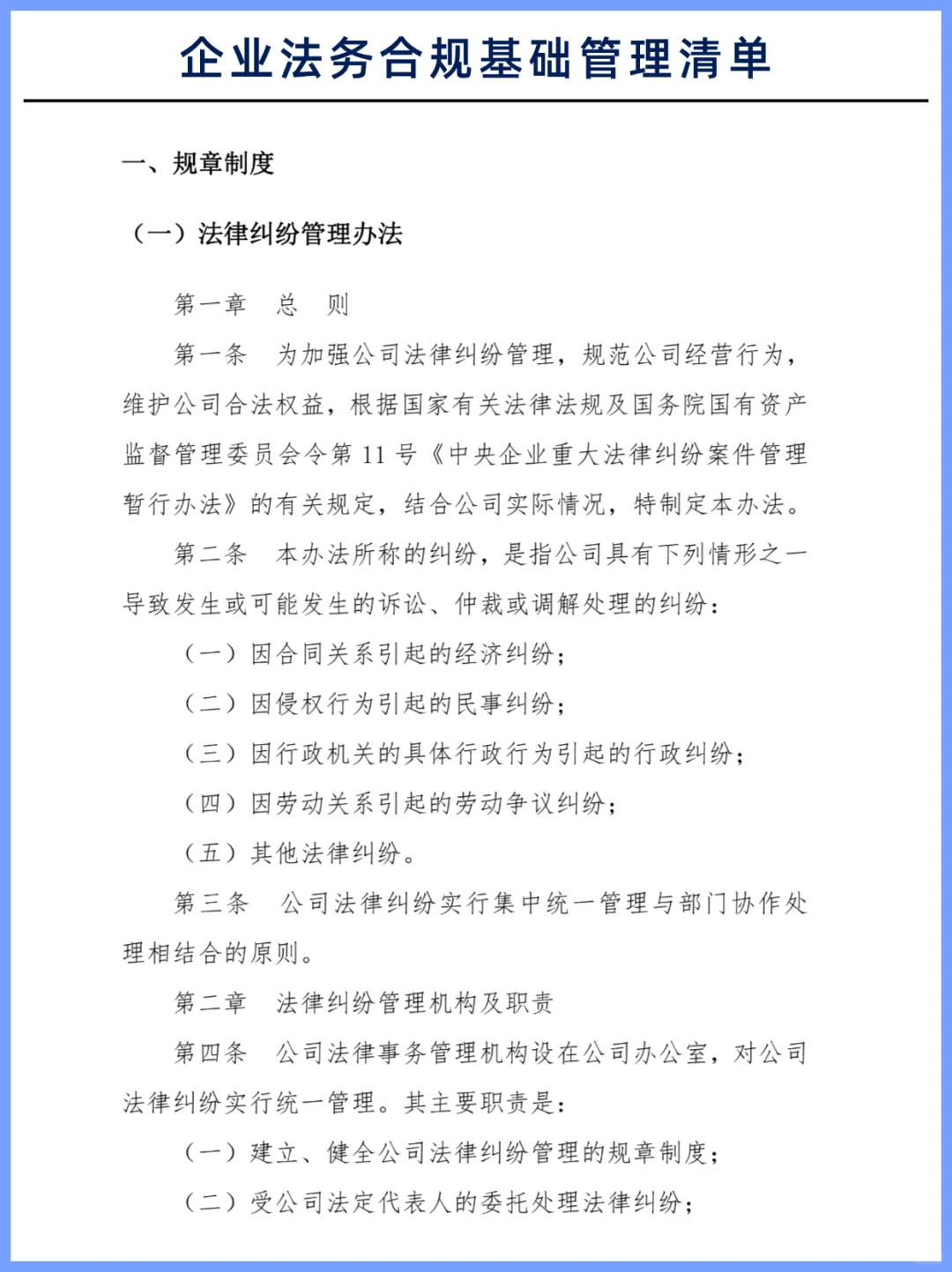 企业法务合规基础管理清单

一、规章制度

（一）法律纠纷管理办法

第一章　总　则

第一条　为加强公司法律纠纷管理，规范公司经营行为，维护公司合法权益，根据国家有关法律法规及国务院国有资产监督管理委员会令第 11 号《中央企业重大法律纠纷案件管理暂行办法》的有关规定，结合公司实际情况，特制定本办法。

第二条　本办法所称的纠纷，是指公司具有下列情形之一导致发生或可能发生的诉讼、仲裁或调解处理的纠纷：

（一）因合同关系引起的经济纠纷；

（二）因侵权行为引起的民事纠纷；

（三）因行政机关的具体行政行为引起的行政纠纷；

（四）因劳动关系引起的劳动争议纠纷；

（五）其他法律纠纷。

第三条　公司法律纠纷实行集中统一管理与部门协作处理相结合的原则。

第二章　法律纠纷管理机构及职责

第四条　公司法律事务管理机构设在公司办公室，对公司法律纠纷实行统一管理。其主要职责是：

（一）建立、健全公司法律纠纷管理的规章制度；

（二）受公司法定代表人的委托处理法律纠纷；